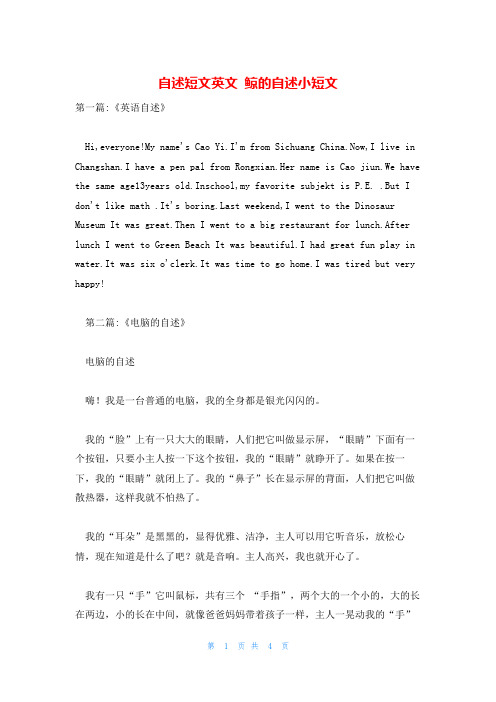 自述短文英文 鲸的自述小短文

第一篇:《英语自述》

Hi,everyone!My name's Cao Yi.I'm from Sichuang China.Now,I live in Changshan.I have a pen pal from Rongxian.Her name is Cao jiun.We have the same age13years old.Inschool,my favorite subjekt is P.E. .But I don't like math .It's boring.Last weekend,I went to the Dinosaur Museum It was great.Then I went to a big restaurant for lunch.After lunch I went to Green Beach It was beautiful.I had great fun play in water.It was six o'clerk.It was time to go home.I was tired but very happy!

第二篇:《电脑的自述》

电脑的自述

嗨！我是一台普通的电脑，我的全身都是银光闪闪的。

我的“脸”上有一只大大的眼睛，人们把它叫做显示屏，“眼睛”下面有一个按钮，只要小主人按一下这个按钮，我的“眼睛”就睁开了。如果在按一下，我的“眼睛”就闭上了。我的“鼻子”长在显示屏的背面，人们把它叫做散热器，这样我就不怕热了。

我的“耳朵”是黑黑的，显得优雅、洁净，主人可以用它听音乐，放松心情，现在知道是什么了吧？就是音响。主人高兴，我也就开心了。

我有一只“手”它叫鼠标，共有三个 “手指”，两个大的一个小的，大的长在两边，小的长在中间，就像爸爸妈妈带着孩子一样，主人一晃动我的“手”

第 1 页 共 4 页